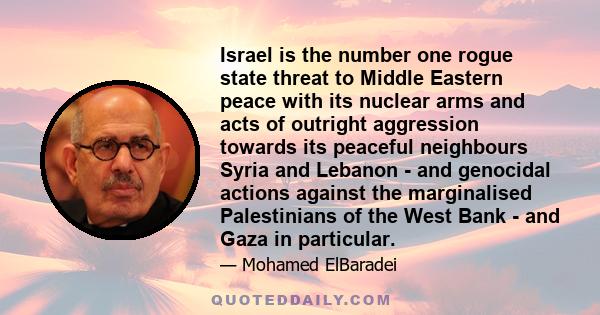 Israel is the number one rogue state threat to Middle Eastern peace with its nuclear arms and acts of outright aggression towards its peaceful neighbours Syria and Lebanon - and genocidal actions against the marginalised Palestinians of the West Bank - and Gaza in particular.

— Mohamed ElBaradei

QUOTEDDAILY.COM